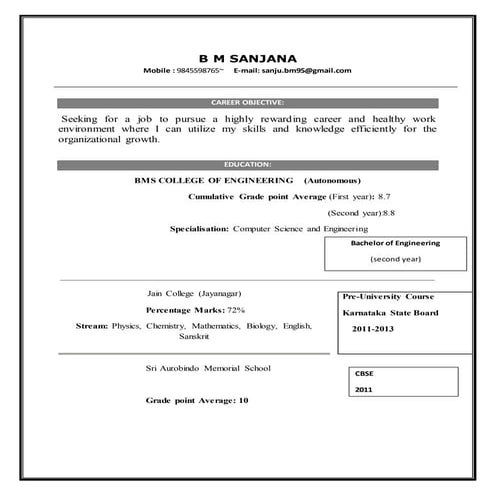 B M SANJANA

Mobile : 9845598765~ E-mail: sanju.bm95@gmail.com

CAREER OBJECTIVE:

Seeking for a job to pursue a highly rewarding career and healthy work environment where I can utilize my skills and knowledge efficiently for the organizational growth.

EDUCATION:

BMS COLLEGE OF ENGINEERING (Autonomous)

Cumulative Grade point Average (First year): 8.7

(Second year):8.8

Specialisation: Computer Science and Engineering

Bachelor of Engineering

(second year)

Jain College (Jayanagar)

Percentage Marks: 72%

Stream: Physics, Chemistry, Mathematics, Biology, English, Sanskrit

Pre-University Course

Karnataka State Board

2011-2013

Sri Aurobindo Memorial School

Grade point Average: 10

CBSE

2011